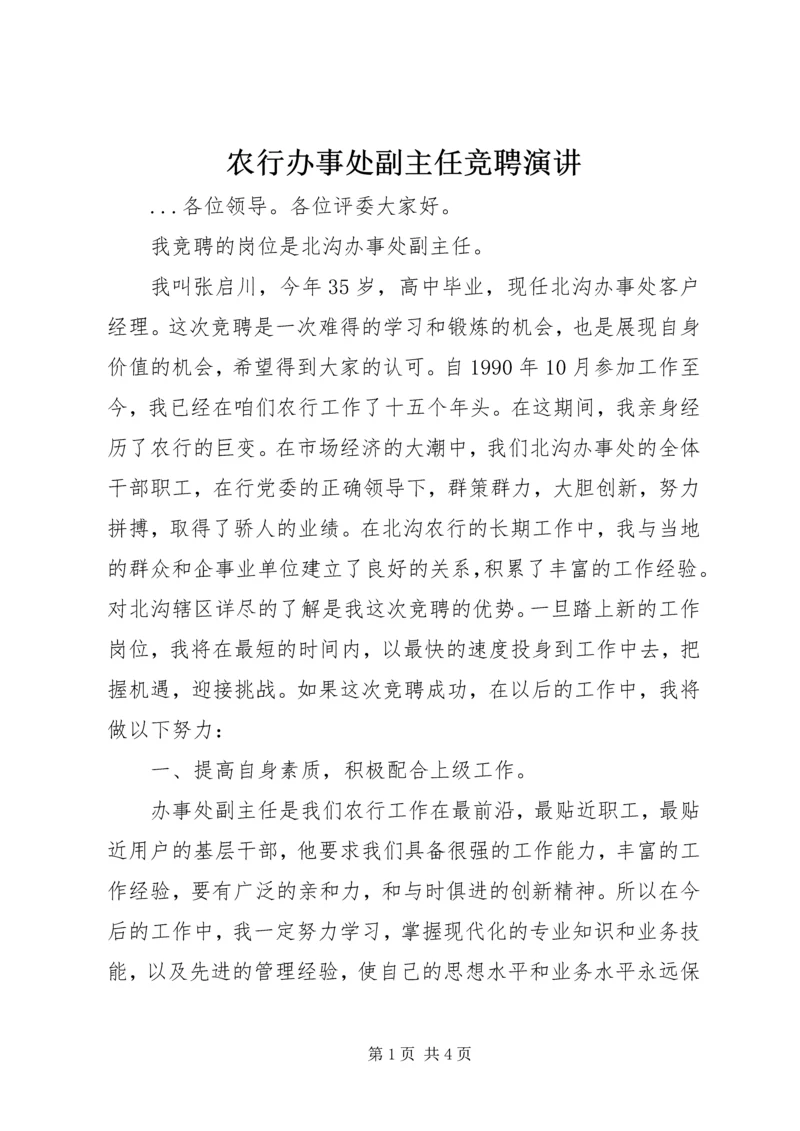 农行办事处副主任竞聘演讲

...各位领导。各位评委大家好。

我竞聘的岗位是北沟办事处副主任。

我叫张启川，今年35岁，高中毕业，现任北沟办事处客户经理。这次竞聘是一次难得的学习和锻炼的机会，也是展现自身价值的机会，希望得到大家的认可。自1990年10月参加工作至今，我已经在咱们农行工作了十五个年头。在这期间，我亲身经历了农行的巨变。在市场经济的大潮中，我们北沟办事处的全体干部职工，在行党委的正确领导下，群策群力，大胆创新，努力拼搏，取得了骄人的业绩。在北沟农行的长期工作中，我与当地的群众和企事业单位建立了良好的关系，积累了丰富的工作经验。对北沟辖区详尽的了解是我这次竞聘的优势。一旦踏上新的工作岗位，我将在最短的时间内，以最快的速度投身到工作中去，把握机遇，迎接挑战。如果这次竞聘成功，在以后的工作中，我将做以下努力：

一、提高自身素质，积极配合上级工作。

办事处副主任是我们农行工作在最前沿，最贴近职工，最贴近用户的基层干部，他要求我们具备很强的工作能力，丰富的工作经验，要有广泛的亲和力，和与时俱进的创新精神。所以在今后的工作中，我一定努力学习，掌握现代化的专业知识和业务技能，以及先进的管理经验，使自己的思想水平和业务水平永远保

第1页 共4页